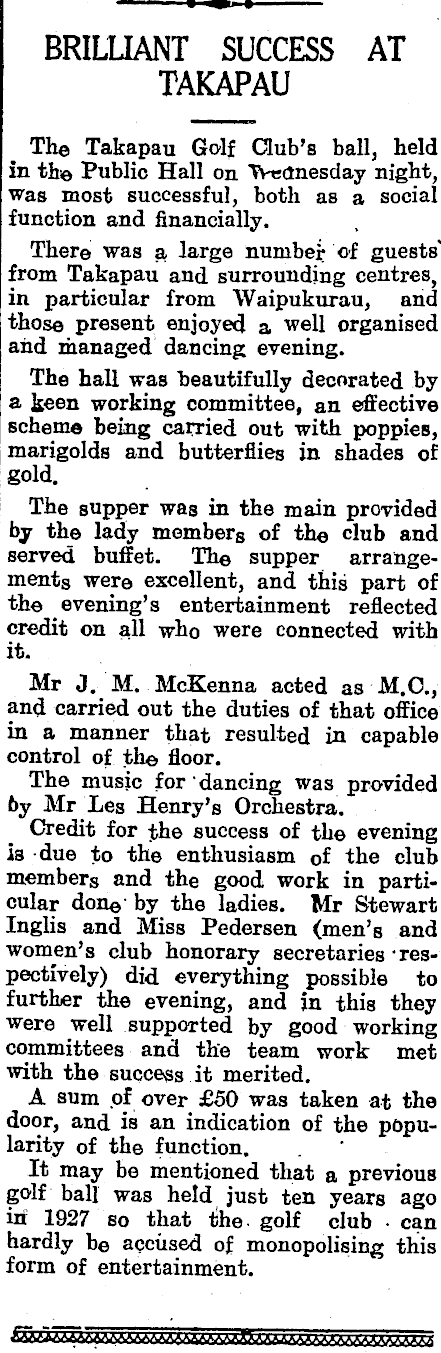 BRILLIANT SUCCESS AT TAKAPAU

The Takapau Golf Club's ball, held in the Public Hall on Wednesday night, was most successful, both as a social function and financially.

There was a large number of guests from Takapau and surrounding centres, in particular from Waipukurau, and those present enjoyed a well organised and managed dancing evening.

The hall was beautifully decorated by a keen working committee, an effective scheme being carried out with poppies, marigolds and butterflies in shades of gold.

The supper was in the main provided by the lady members of the club and served buffet. The supper arrangements were excellent, and this part of the evening's entertainment reflected credit on all who were connected with it.

Mr J. M. McKenna acted as M.C., and carried out the duties of that office in a manner that resulted in capable control of the floor.

The music for dancing was provided by Mr Les Henry's Orchestra.

Credit for the success of the evening is due to the enthusiasm of the club members and the good work in particular done by the ladies. Mr Stewart Inglis and Miss Pedersen (men's and women's club honorary secretaries respectively) did everything possible to further the evening, and in this they were well supported by good working committees and the team work met with the success it merited.

A sum of over £50 was taken at the door, and is an indication of the popularity of the function.

It may be mentioned that a previous golf ball was held just ten years ago in 1927 so that the golf club can hardly be accused of monopolising this form of entertainment.